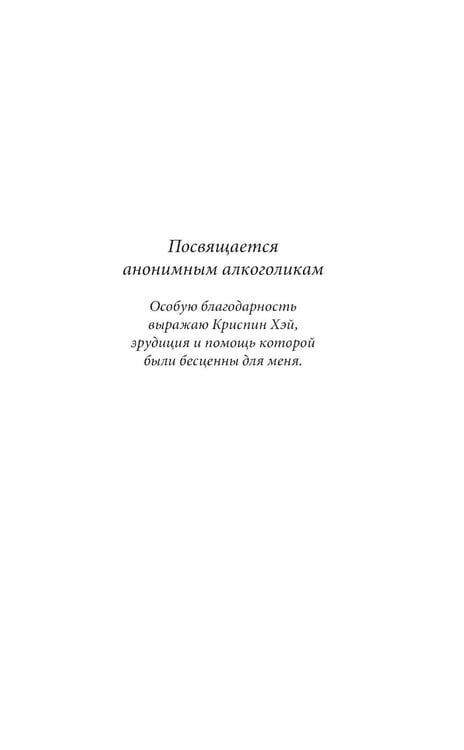 Посвящается анонимным алкоголикам

Особую благодарность выражаю Криспин Хэй, эрудиция и помощь которой были бесценны для меня.